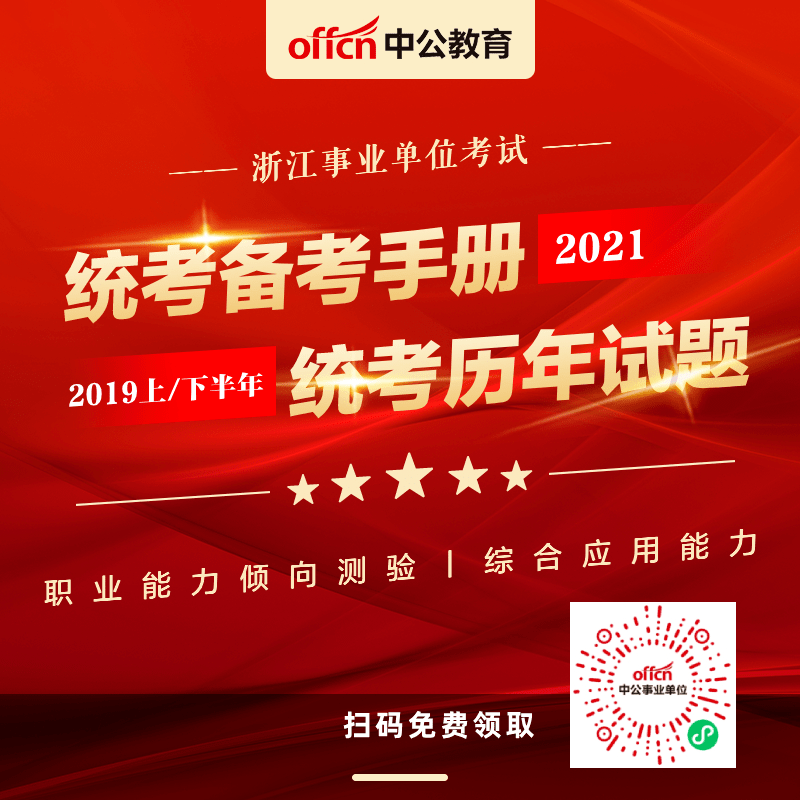 offcn 中公教育

—— 浙江事业单位考试 ——

统考备考手册 2021

2019上/下半年 统考历年试题

★★★★★

职业能力倾向测验 | 综合应用能力

offcn 中公事业单位

扫码免费领取